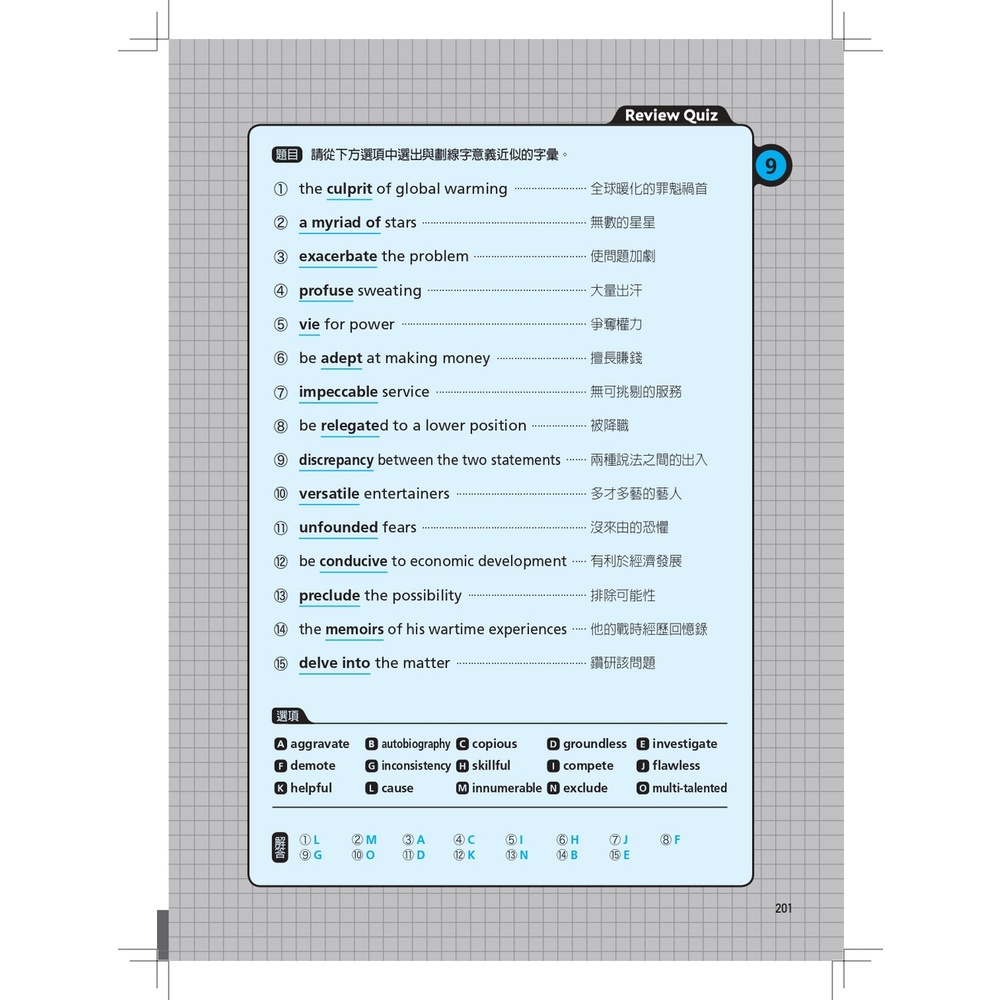 Review Quiz

9

題目 請從下方選項中選出與劃線字意義近似的字彙。

① the culprit of global warming 全球暖化的罪魁禍首

② a myriad of stars 無數的星星

③ exacerbate the problem 使問題加劇

④ profuse sweating 大量出汗

⑤ vie for power 爭奪權力

⑥ be adept at making money 擅長賺錢

⑦ impeccable service 無可挑剔的服務

⑧ be relegated to a lower position 被降職

⑨ discrepancy between the two statements 兩種說法之間的出入

⑩ versatile entertainers 多才多藝的藝人

⑪ unfounded fears 沒來由的恐懼

⑫ be conducive to economic development 有利於經濟發展

⑬ preclude the possibility 排除可能性

⑭ the memoirs of his wartime experiences 他的戰時經歷回憶錄

⑮ delve into the matter 鑽研該問題

選項

A aggravate B autobiography C copious D groundless E investigate
F demote G inconsistency H skillful I compete J flawless
K helpful L cause M innumerable N exclude O multi-talented

解答 ①L ②M ③A ④C ⑤I ⑥H ⑦J ⑧F
⑨G ⑩O ⑪D ⑫K ⑬N ⑭B ⑮E

201